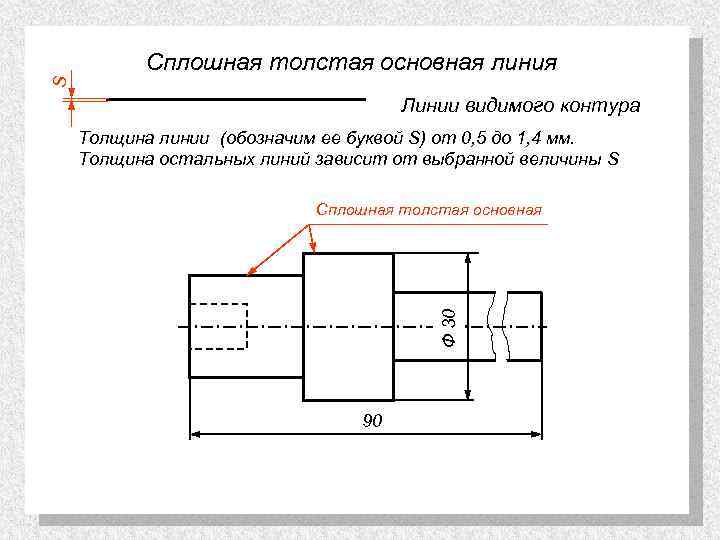 Сплошная толстая основная линия

S

Линии видимого контура

Толщина линии (обозначим ее буквой S) от 0,5 до 1,4 мм.
Толщина остальных линий зависит от выбранной величины S

Сплошная толстая основная

Φ 30

90